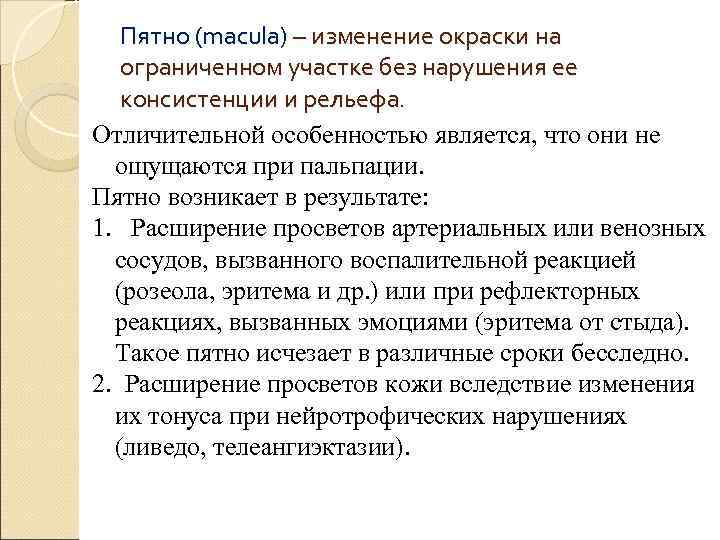 Пятно (macula) – изменение окраски на ограниченном участке без нарушения ее консистенции и рельефа.

Отличительной особенностью является, что они не ощущаются при пальпации.

Пятно возникает в результате:

1. Расширение просветов артериальных или венозных сосудов, вызванного воспалительной реакцией (розеола, эритема и др.) или при рефлекторных реакциях, вызванных эмоциями (эритема от стыда). Такое пятно исчезает в различные сроки бесследно.

2. Расширение просветов кожи вследствие изменения их тонуса при нейротрофических нарушениях (ливедо, телеангиэктазии).